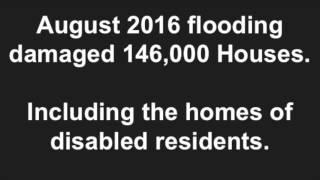 August 2016 flooding damaged 146,000 Houses.

Including the homes of disabled residents.